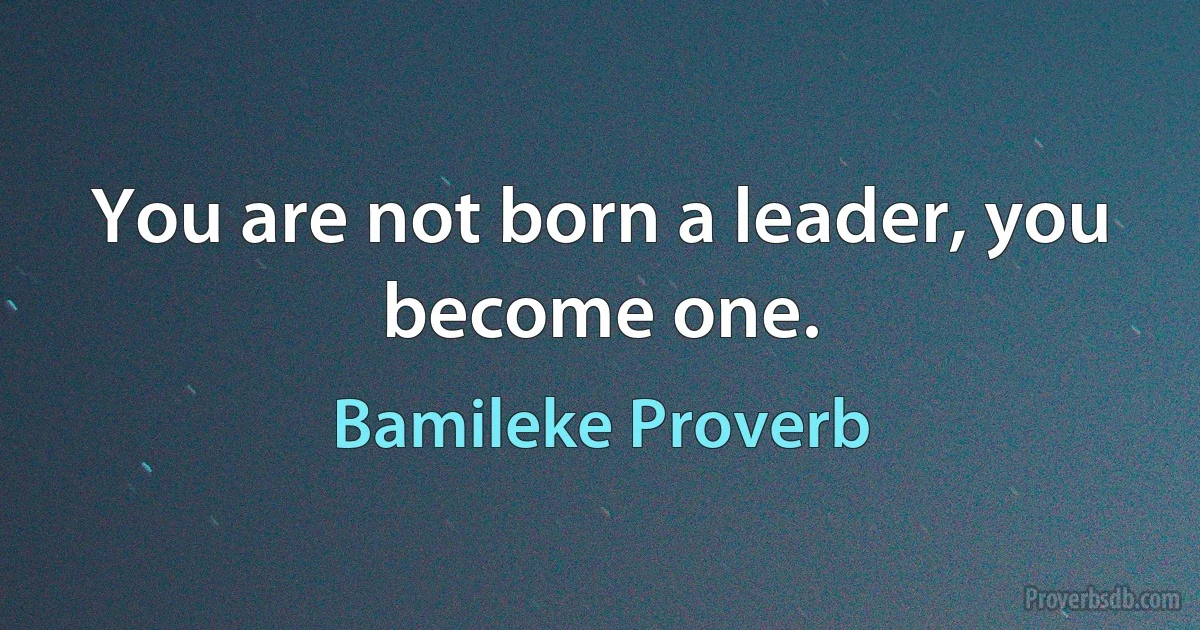 You are not born a leader, you become one.

Bamileke Proverb

Proverbsdb.com